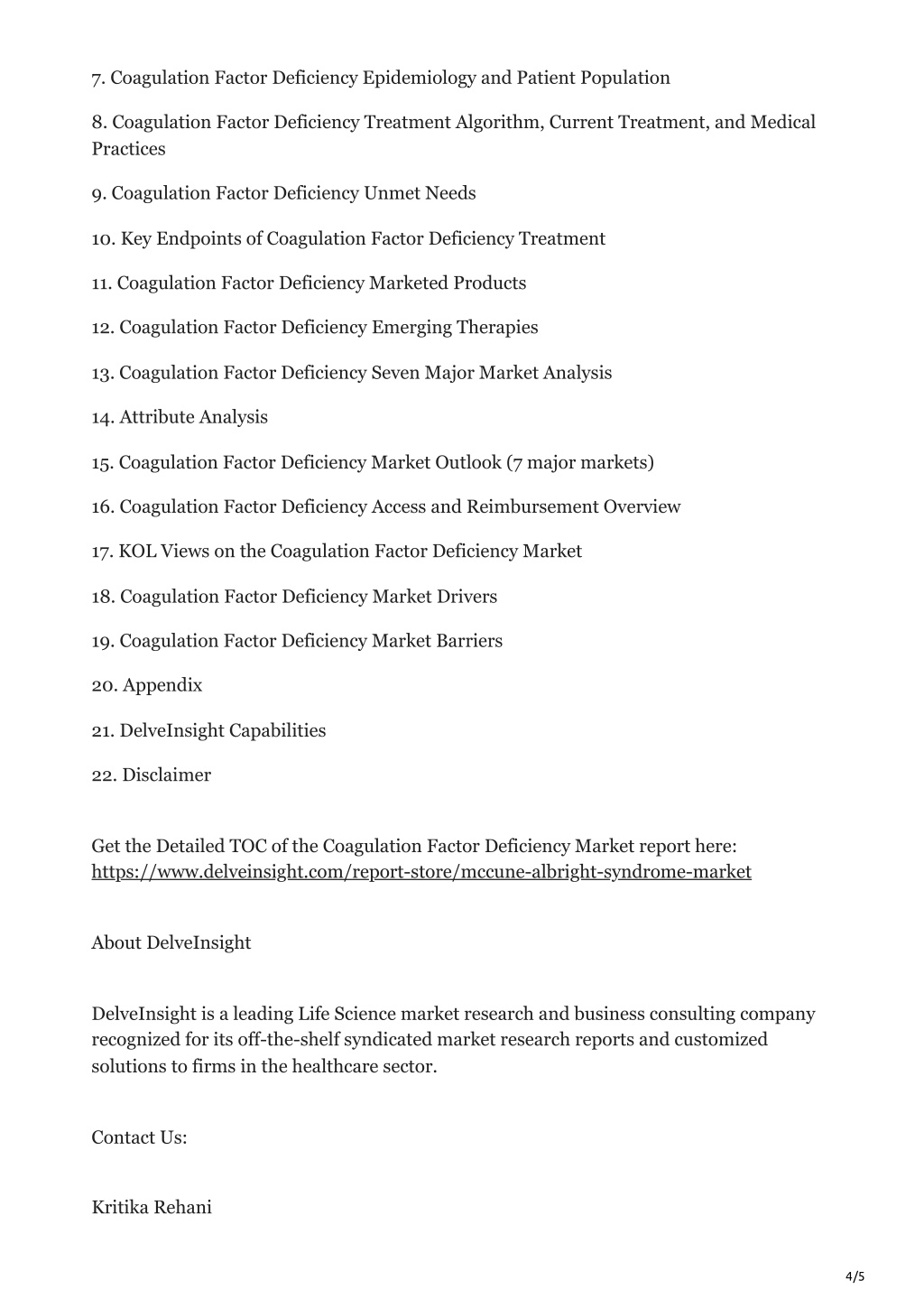 7. Coagulation Factor Deficiency Epidemiology and Patient Population

8. Coagulation Factor Deficiency Treatment Algorithm, Current Treatment, and Medical Practices

9. Coagulation Factor Deficiency Unmet Needs

10. Key Endpoints of Coagulation Factor Deficiency Treatment

11. Coagulation Factor Deficiency Marketed Products

12. Coagulation Factor Deficiency Emerging Therapies

13. Coagulation Factor Deficiency Seven Major Market Analysis

14. Attribute Analysis

15. Coagulation Factor Deficiency Market Outlook (7 major markets)

16. Coagulation Factor Deficiency Access and Reimbursement Overview

17. KOL Views on the Coagulation Factor Deficiency Market

18. Coagulation Factor Deficiency Market Drivers

19. Coagulation Factor Deficiency Market Barriers

20. Appendix

21. DelveInsight Capabilities

22. Disclaimer

Get the Detailed TOC of the Coagulation Factor Deficiency Market report here: https://www.delveinsight.com/report-store/mccune-albright-syndrome-market

About DelveInsight

DelveInsight is a leading Life Science market research and business consulting company recognized for its off-the-shelf syndicated market research reports and customized solutions to firms in the healthcare sector.

Contact Us:

Kritika Rehani

4/5